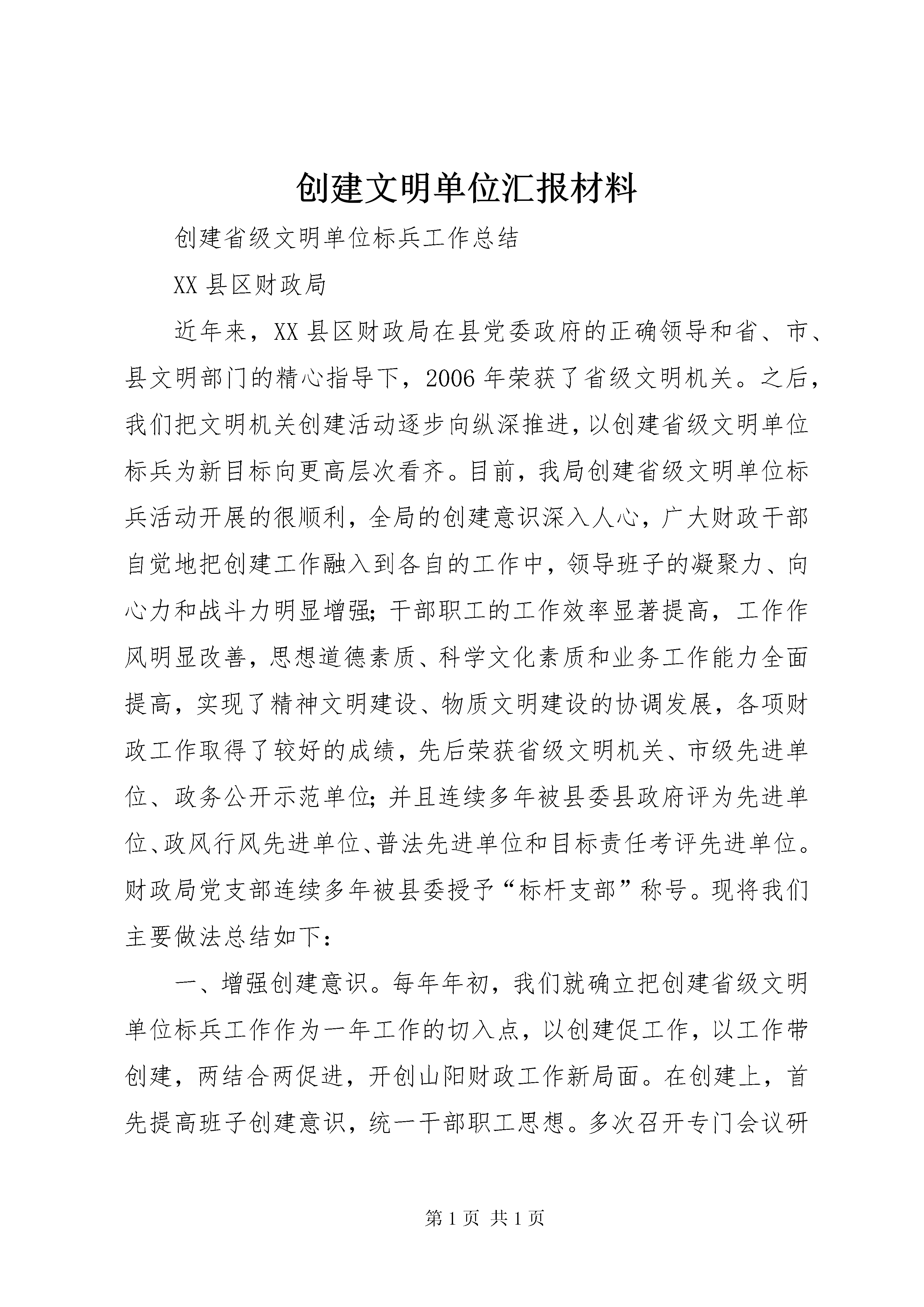 创建文明单位汇报材料

创建省级文明单位标兵工作总结

XX 县区财政局

近年来，XX 县区财政局在县党委政府的正确领导和省、市、县文明部门的精心指导下，2006 年荣获了省级文明机关。之后，我们把文明机关创建活动逐步向纵深推进，以创建省级文明单位标兵为新目标向更高层次看齐。目前，我局创建省级文明单位标兵活动开展的很顺利，全局的创建意识深入人心，广大财政干部自觉地把创建工作融入到各自的工作中，领导班子的凝聚力、向心力和战斗力明显增强；干部职工的工作效率显著提高，工作作风明显改善，思想道德素质、科学文化素质和业务工作能力全面提高，实现了精神文明建设、物质文明建设的协调发展，各项财政工作取得了较好的成绩，先后荣获省级文明机关、市级先进单位、政务公开示范单位；并且连续多年被县委县政府评为先进单位、政风行风先进单位、普法先进单位和目标责任考评先进单位。财政局党支部连续多年被县委授予“标杆支部”称号。现将我们主要做法总结如下：

一、增强创建意识。每年年初，我们就确立把创建省级文明单位标兵工作作为一年工作的切入点，以创建促工作，以工作带创建，两结合两促进，开创山阳财政工作新局面。在创建上，首先提高班子创建意识，统一干部职工思想。多次召开专门会议研

第 1 页 共 1 页